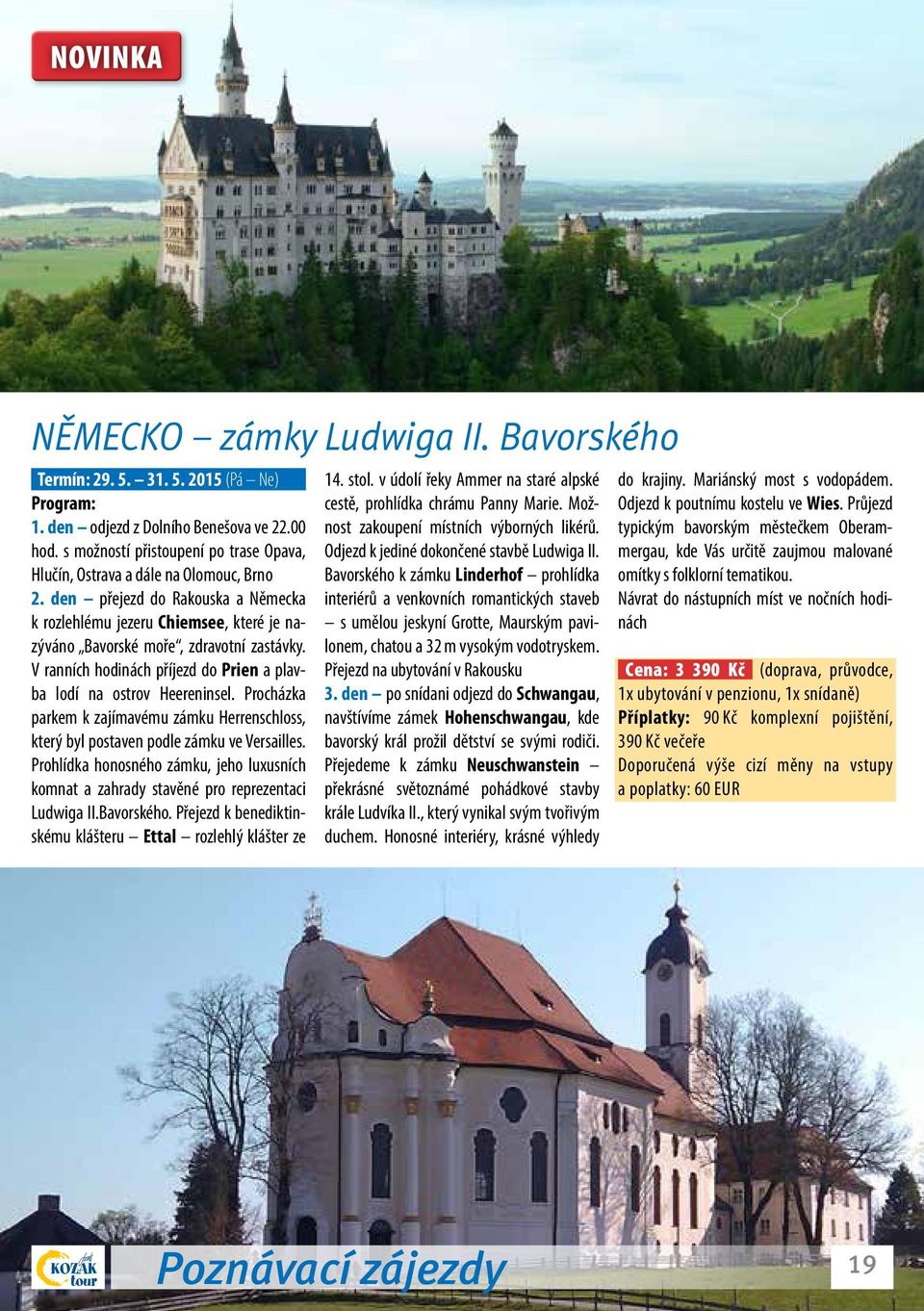 NOVINKA

NĚMECKO – zámky Ludwiga II. Bavorského

Termín: 29. 5. – 31. 5. 2015 (Pá – Ne)
Program:
1. den – odjezd z Dolního Benešova ve 22.00 hod. s možností přistoupení po trase Opava, Hlučín, Ostrava a dále na Olomouc, Brno
2. den – přejezd do Rakouska a Německa k rozlehlému jezeru Chiemsee, které je nazýváno „Bavorské moře“, zdravotní zastávky. V ranních hodinách příjezd do Prien a plavba lodí na ostrov Heereninsel. Procházka parkem k zajímavému zámku Herrenschloss, který byl postaven podle zámku ve Versailles. Prohlídka honosného zámku, jeho luxusních komnat a zahrady stavěné pro reprezentaci Ludwiga II.Bavorského. Přejezd k benediktinskému klášteru – Ettal – rozlehlý klášter ze 14. stol. v údolí řeky Ammer na staré alpské cestě, prohlídka chrámu Panny Marie. Možnost zakoupení místních výborných likérů. Odjezd k jediné dokončené stavbě Ludwiga II. Bavorského k zámku Linderhof – prohlídka interiérů a venkovních romantických staveb – s umělou jeskyní Grotte, Maurským pavilonem, chatou a 32 m vysokým vodotryskem. Přejezd na ubytování v Rakousku
3. den – po snídani odjezd do Schwangau, navštívíme zámek Hohenschwangau, kde bavorský král prožil dětství se svými rodiči. Přejedeme k zámku Neuschwanstein – překrásné světoznámé pohádkové stavby krále Ludvíka II., který vynikal svým tvořivým duchem. Honosné interiéry, krásné výhledy do krajiny. Mariánský most s vodopádem. Odjezd k poutnímu kostelu ve Wies. Průjezd typickým bavorským městečkem Oberammergau, kde Vás určitě zaujmou malované omítky s folklorní tematikou.
Návrat do nástupních míst ve nočních hodinách

Cena: 3 390 Kč (doprava, průvodce, 1x ubytování v penzionu, 1x snídaně)
Příplatky: 90 Kč komplexní pojištění, 390 Kč večeře
Doporučená výše cizí měny na vstupy a poplatky: 60 EUR

KOZÁK tour
Poznávací zájezdy
19